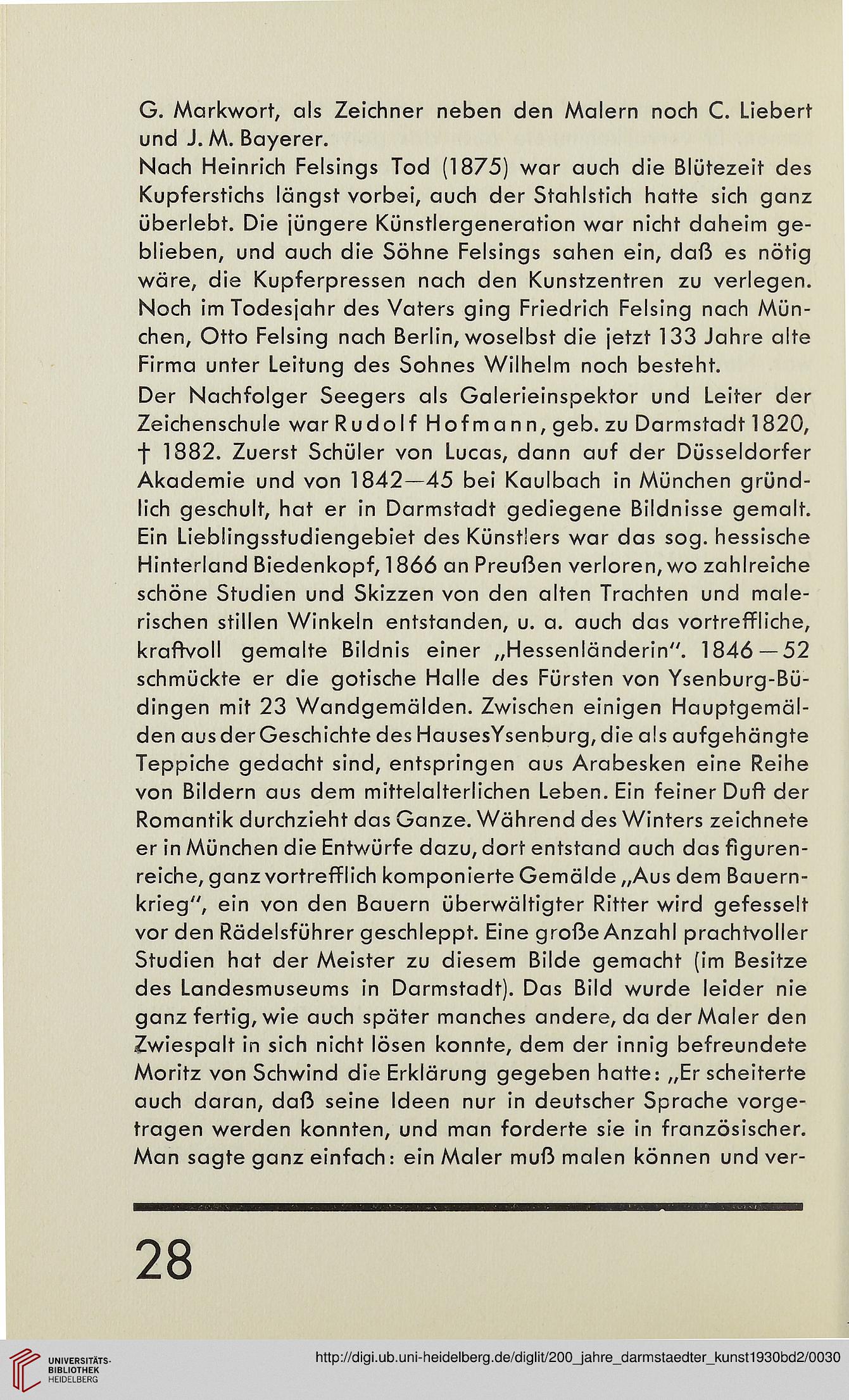 G. Markwort, als Zeichner neben den Malern noch C. Liebert und J. M. Bayerer.

Nach Heinrich Felsings Tod (1875) war auch die Blütezeit des Kupferstichs längst vorbei, auch der Stahlstich hatte sich ganz überlebt. Die jüngere Künstlergeneration war nicht daheim geblieben, und auch die Söhne Felsings sahen ein, daß es nötig wäre, die Kupferpressen nach den Kunstzentren zu verlegen. Noch im Todesjahr des Vaters ging Friedrich Felsing nach München, Otto Felsing nach Berlin, woselbst die jetzt 133 Jahre alte Firma unter Leitung des Sohnes Wilhelm noch besteht.

Der Nachfolger Seegers als Galerieinspektor und Leiter der Zeichenschule war Rudolf Hofmann, geb. zu Darmstadt 1820, † 1882. Zuerst Schüler von Lucas, dann auf der Düsseldorfer Akademie und von 1842—45 bei Kaulbach in München gründlich geschult, hat er in Darmstadt gediegene Bildnisse gemalt. Ein Lieblingsstudiengebiet des Künstlers war das sog. hessische Hinterland Biedenkopf, 1866 an Preußen verloren, wo zahlreiche schöne Studien und Skizzen von den alten Trachten und malerischen stillen Winkeln entstanden, u. a. auch das vortreffliche, kraftvoll gemalte Bildnis einer „Hessenländerin". 1846—52 schmückte er die gotische Halle des Fürsten von Ysenburg-Büdingen mit 23 Wandgemälden. Zwischen einigen Hauptgemälden aus der Geschichte des Hauses Ysenburg, die als aufgehängte Teppiche gedacht sind, entspringen aus Arabesken eine Reihe von Bildern aus dem mittelalterlichen Leben. Ein feiner Duft der Romantik durchzieht das Ganze. Während des Winters zeichnete er in München die Entwürfe dazu, dort entstand auch das figurenreiche, ganz vortrefflich komponierte Gemälde „Aus dem Bauernkrieg", ein von den Bauern überwältigter Ritter wird gefesselt vor den Rädelsführer geschleppt. Eine große Anzahl prachtvoller Studien hat der Meister zu diesem Bilde gemacht (im Besitze des Landesmuseums in Darmstadt). Das Bild wurde leider nie ganz fertig, wie auch später manches andere, da der Maler den Zwiespalt in sich nicht lösen konnte, dem der innig befreundete Moritz von Schwind die Erklärung gegeben hatte: „Er scheiterte auch daran, daß seine Ideen nur in deutscher Sprache vorgetragen werden konnten, und man forderte sie in französischer. Man sagte ganz einfach: ein Maler muß malen können und ver-

28

UNIVERSITÄTS-BIBLIOTHEK HEIDELBERG

http://digi.ub.uni-heidelberg.de/diglit/200_jahre_darmstaedter_kunst1930bd2/0030